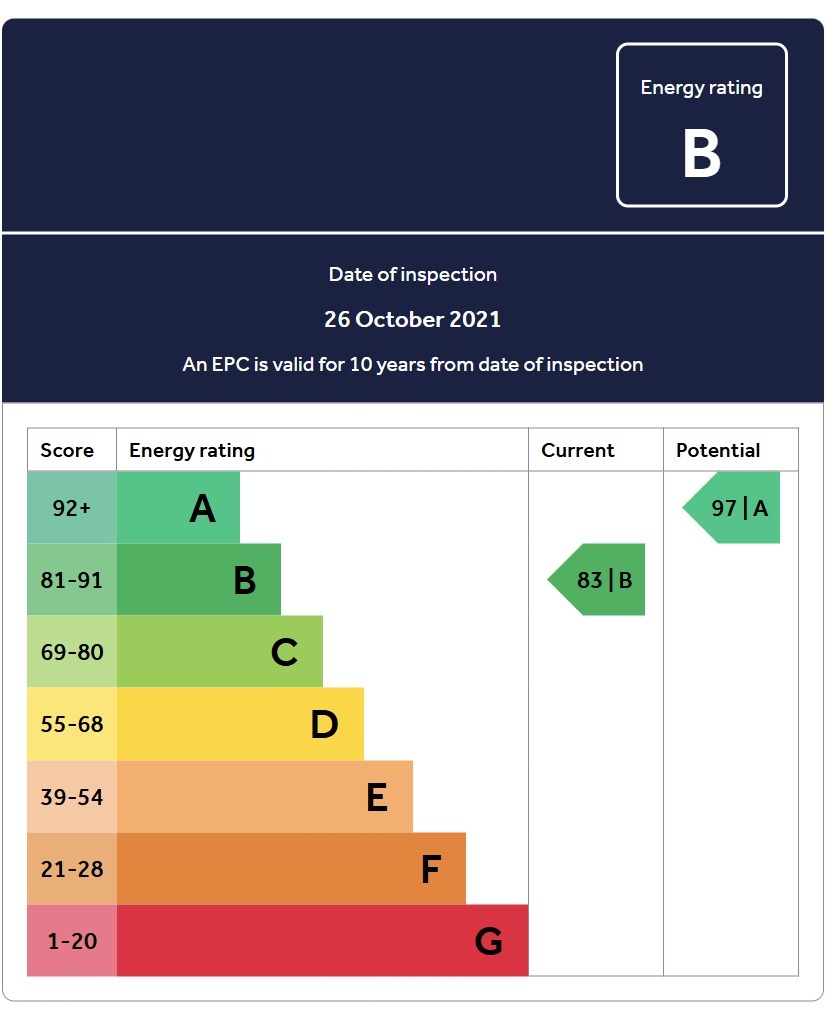 Energy rating
B

Date of inspection
26 October 2021
An EPC is valid for 10 years from date of inspection

| Score | Energy rating | Current | Potential |
|---|---|---|---|
| 92+ | A | | 97 \| A |
| 81-91 | B | 83 \| B | |
| 69-80 | C | | |
| 55-68 | D | | |
| 39-54 | E | | |
| 21-28 | F | | |
| 1-20 | G | | |